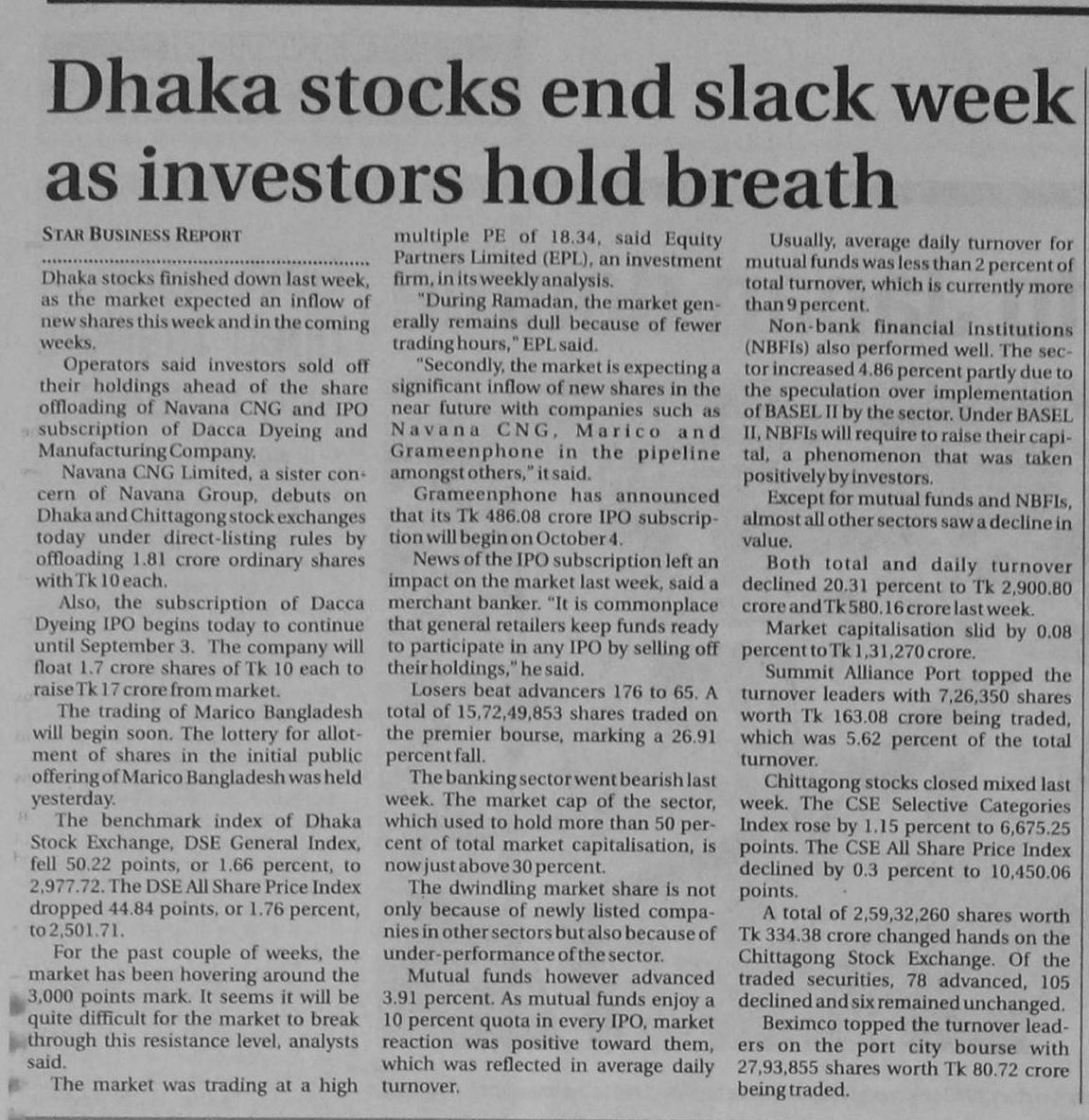 Dhaka stocks end slack week as investors hold breath

STAR BUSINESS REPORT

Dhaka stocks finished down last week, as the market expected an inflow of new shares this week and in the coming weeks.

Operators said investors sold off their holdings ahead of the share offloading of Navana CNG and IPO subscription of Dacca Dyeing and Manufacturing Company.

Navana CNG Limited, a sister concern of Navana Group, debuts on Dhaka and Chittagong stock exchanges today under direct-listing rules by offloading 1.81 crore ordinary shares with Tk 10 each.

Also, the subscription of Dacca Dyeing IPO begins today to continue until September 3. The company will float 1.7 crore shares of Tk 10 each to raise Tk 17 crore from market.

The trading of Marico Bangladesh will begin soon. The lottery for allotment of shares in the initial public offering of Marico Bangladesh was held yesterday.

The benchmark index of Dhaka Stock Exchange, DSE General Index, fell 50.22 points, or 1.66 percent, to 2,977.72. The DSE All Share Price Index dropped 44.84 points, or 1.76 percent, to 2,501.71.

For the past couple of weeks, the market has been hovering around the 3,000 points mark. It seems it will be quite difficult for the market to break through this resistance level, analysts said.

The market was trading at a high multiple PE of 18.34, said Equity Partners Limited (EPL), an investment firm, in its weekly analysis.

"During Ramadan, the market generally remains dull because of fewer trading hours," EPL said.

"Secondly, the market is expecting a significant inflow of new shares in the near future with companies such as Navana CNG, Marico and Grameenphone in the pipeline amongst others," it said.

Grameenphone has announced that its Tk 486.08 crore IPO subscription will begin on October 4.

News of the IPO subscription left an impact on the market last week, said a merchant banker. "It is commonplace that general retailers keep funds ready to participate in any IPO by selling off their holdings," he said.

Losers beat advancers 176 to 65. A total of 15,72,49,853 shares traded on the premier bourse, marking a 26.91 percent fall.

The banking sector went bearish last week. The market cap of the sector, which used to hold more than 50 percent of total market capitalisation, is now just above 30 percent.

The dwindling market share is not only because of newly listed companies in other sectors but also because of under-performance of the sector.

Mutual funds however advanced 3.91 percent. As mutual funds enjoy a 10 percent quota in every IPO, market reaction was positive toward them, which was reflected in average daily turnover.

Usually, average daily turnover for mutual funds was less than 2 percent of total turnover, which is currently more than 9 percent.

Non-bank financial institutions (NBFIs) also performed well. The sector increased 4.86 percent partly due to the speculation over implementation of BASEL II by the sector. Under BASEL II, NBFIs will require to raise their capital, a phenomenon that was taken positively by investors.

Except for mutual funds and NBFIs, almost all other sectors saw a decline in value.

Both total and daily turnover declined 20.31 percent to Tk 2,900.80 crore and Tk 580.16 crore last week.

Market capitalisation slid by 0.08 percent to Tk 1,31,270 crore.

Summit Alliance Port topped the turnover leaders with 7,26,350 shares worth Tk 163.08 crore being traded, which was 5.62 percent of the total turnover.

Chittagong stocks closed mixed last week. The CSE Selective Categories Index rose by 1.15 percent to 6,675.25 points. The CSE All Share Price Index declined by 0.3 percent to 10,450.06 points.

A total of 2,59,32,260 shares worth Tk 334.38 crore changed hands on the Chittagong Stock Exchange. Of the traded securities, 78 advanced, 105 declined and six remained unchanged.

Beximco topped the turnover leaders on the port city bourse with 27,93,855 shares worth Tk 80.72 crore being traded.